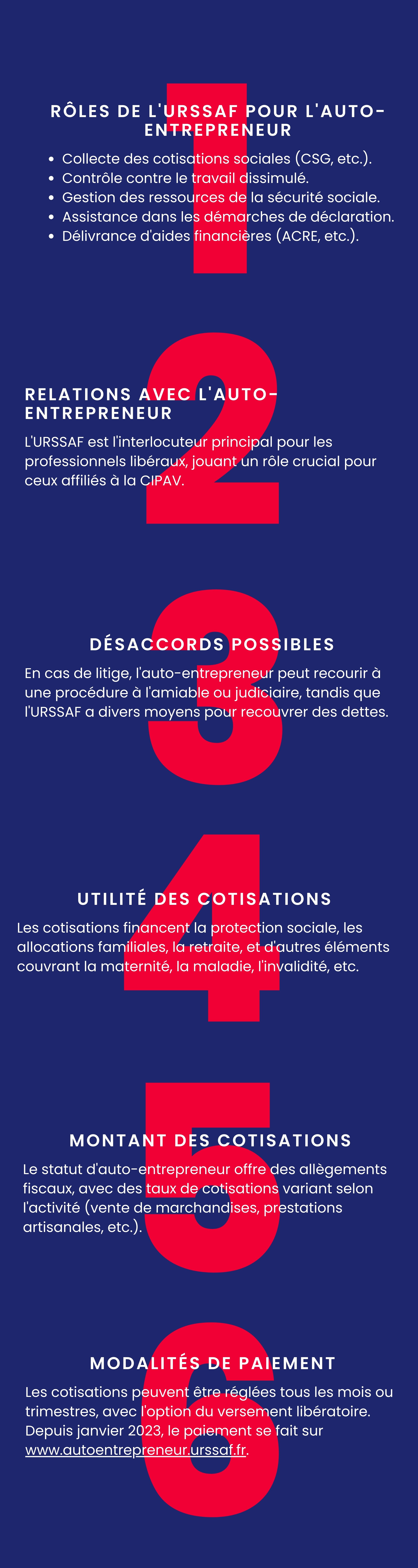 1

RÔLES DE L'URSSAF POUR L'AUTO-ENTREPRENEUR

- Collecte des cotisations sociales (CSG, etc.).
- Contrôle contre le travail dissimulé.
- Gestion des ressources de la sécurité sociale.
- Assistance dans les démarches de déclaration.
- Délivrance d'aides financières (ACRE, etc.).

2

RELATIONS AVEC L'AUTO-ENTREPRENEUR

L'URSSAF est l'interlocuteur principal pour les professionnels libéraux, jouant un rôle crucial pour ceux affiliés à la CIPAV.

3

DÉSACCORDS POSSIBLES

En cas de litige, l'auto-entrepreneur peut recourir à une procédure à l'amiable ou judiciaire, tandis que l'URSSAF a divers moyens pour recouvrer des dettes.

4

UTILITÉ DES COTISATIONS

Les cotisations financent la protection sociale, les allocations familiales, la retraite, et d'autres éléments couvrant la maternité, la maladie, l'invalidité, etc.

5

MONTANT DES COTISATIONS

Le statut d'auto-entrepreneur offre des allègements fiscaux, avec des taux de cotisations variant selon l'activité (vente de marchandises, prestations artisanales, etc.).

6

MODALITÉS DE PAIEMENT

Les cotisations peuvent être réglées tous les mois ou trimestres, avec l'option du versement libératoire. Depuis janvier 2023, le paiement se fait sur www.autoentrepreneur.urssaf.fr.